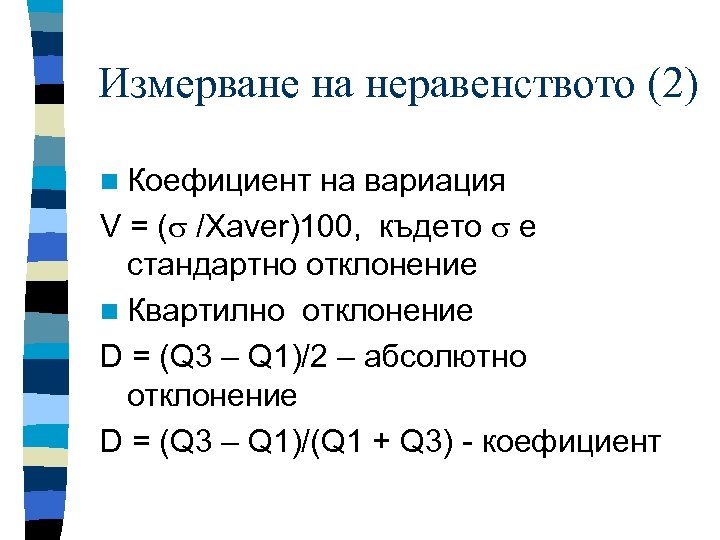 Измерване на неравенството (2)

Коефициент на вариация

V = ($\sigma$ /Xaver)100, където $\sigma$ е стандартно отклонение

Квартилно отклонение

D = (Q3 – Q1)/2 – абсолютно отклонение

D = (Q3 – Q1)/(Q1 + Q3) - коефициент